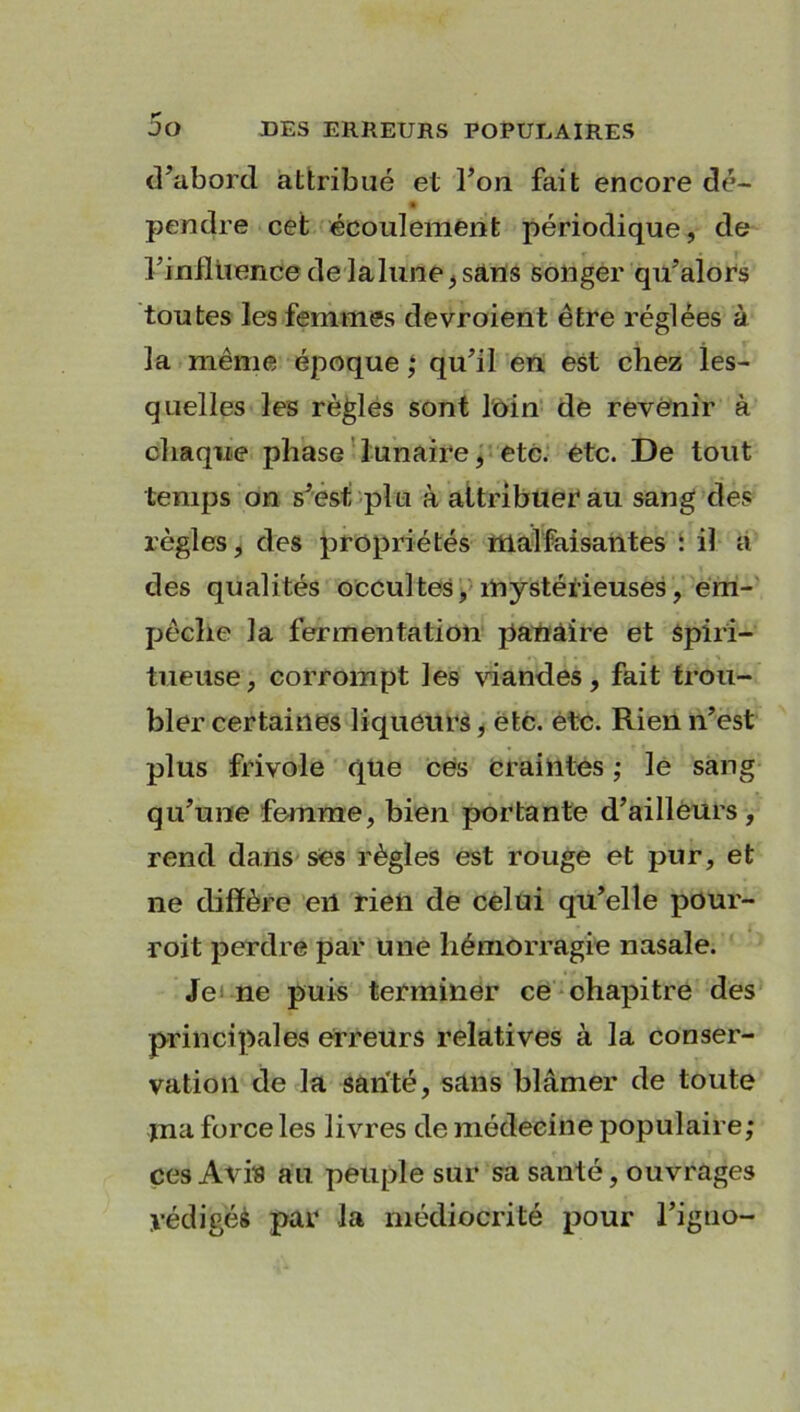 50 DES ERREURS POPULAIRES

d'abord attribué et l'on fait encore dépendre cet écoulement périodique, de l'influence de la lune, sans songer qu'alors toutes les femmes devroient être réglées à la même époque ; qu'il en est chez lesquelles les règles sont loin de revenir à chaque phase lunaire, etc. etc. De tout temps on s'est plu à attribuer au sang des règles, des propriétés malfaisantes : il a des qualités occultes, mystérieuses, empêche la fermentation panaire et spiritueuse, corrompt les viandes, fait troubler certaines liqueurs, etc. etc. Rien n'est plus frivole que ces craintes ; le sang qu'une femme, bien portante d'ailleurs, rend dans ses règles est rouge et pur, et ne diffère en rien de celui qu'elle pourroit perdre par une hémorragie nasale.

Je ne puis terminer ce chapitre des principales erreurs relatives à la conservation de la santé, sans blâmer de toute ma force les livres de médecine populaire; ces Avis au peuple sur sa santé, ouvrages rédigés par la médiocrité pour l'igno-